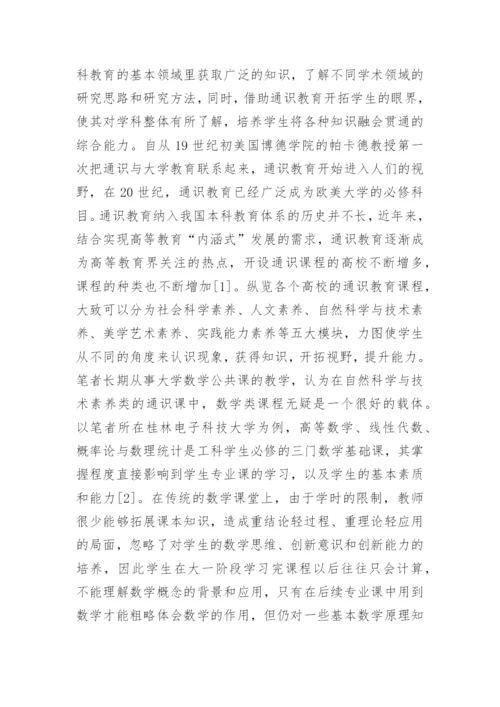 科教育的基本领域里获取广泛的知识，了解不同学术领域的研究思路和研究方法，同时，借助通识教育开拓学生的眼界，使其对学科整体有所了解，培养学生将各种知识融会贯通的综合能力。自从19世纪初美国博德学院的帕卡德教授第一次把通识与大学教育联系起来，通识教育开始进入人们的视野，在20世纪，通识教育已经广泛成为欧美大学的必修科目。通识教育纳入我国本科教育体系的历史并不长，近年来，结合实现高等教育“内涵式”发展的需求，通识教育逐渐成为高等教育界关注的热点，开设通识课程的高校不断增多，课程的种类也不断增加[1]。纵览各个高校的通识教育课程，大致可以分为社会科学素养、人文素养、自然科学与技术素养、美学艺术素养、实践能力素养等五大模块，力图使学生从不同的角度来认识现象，获得知识，开拓视野，提升能力。笔者长期从事大学数学公共课的教学，认为在自然科学与技术素养类的通识课中，数学类课程无疑是一个很好的载体。以笔者所在桂林电子科技大学为例，高等数学、线性代数、概率论与数理统计是工科学生必修的三门数学基础课，其掌握程度直接影响到学生专业课的学习，以及学生的基本素质和能力[2]。在传统的数学课堂上，由于学时的限制，教师很少能够拓展课本知识，造成重结论轻过程、重理论轻应用的局面，忽略了对学生的数学思维、创新意识和创新能力的培养，因此学生在大一阶段学习完课程以后往往只会计算，不能理解数学概念的背景和应用，只有在后续专业课中用到数学才能粗略体会数学的作用，但仍对一些基本数学原理知